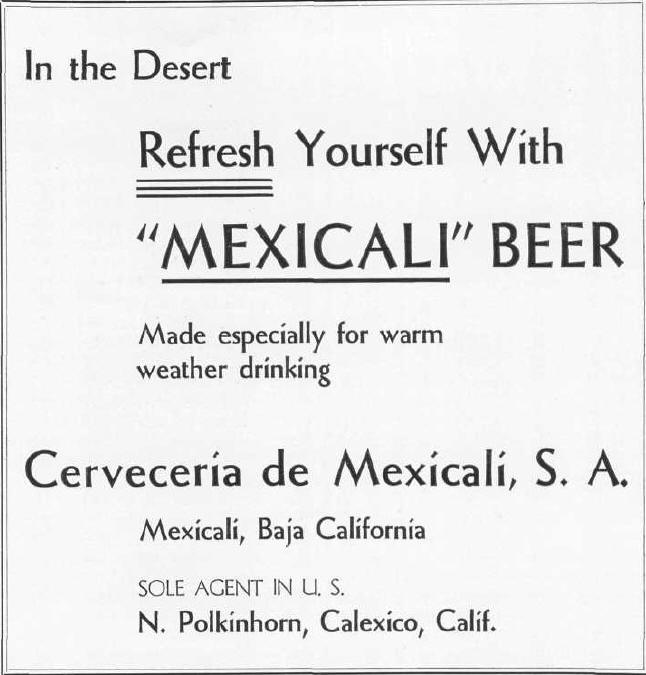 In the Desert

Refresh Yourself With

"MEXICALI" BEER

Made especially for warm weather drinking

Cerveceria de Mexicali, S. A.

Mexicali, Baja California

SOLE AGENT IN U. S.
N. Polkinhorn, Calexico, Calif.